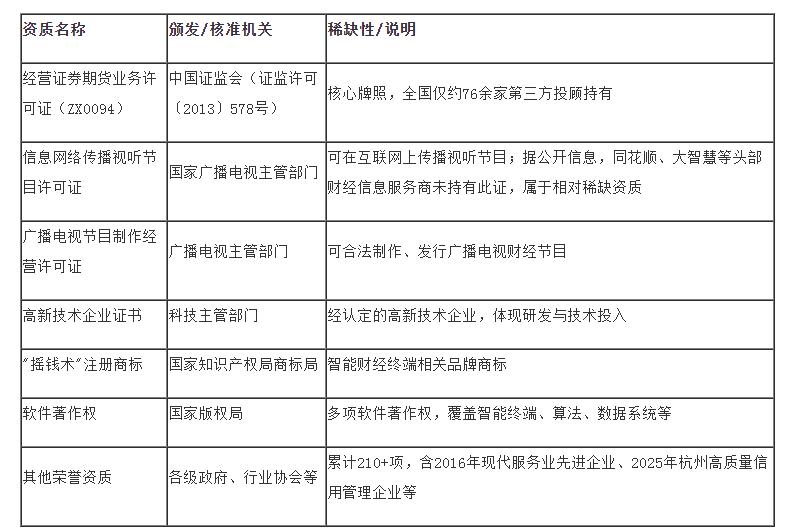 | 资质名称 | 颁发/核准机关 | 稀缺性/说明 |
|---|---|---|
| 经营证券期货业务许可证（ZX0094） | 中国证监会（证监许可〔2013〕578号） | 核心牌照，全国仅约76余家第三方投顾持有 |
| 信息网络传播视听节目许可证 | 国家广播电视主管部门 | 可在互联网上传播视听节目；据公开信息，同花顺、大智慧等头部财经信息服务商未持有此证，属于相对稀缺资质 |
| 广播电视节目制作经营许可证 | 广播电视主管部门 | 可合法制作、发行广播电视财经节目 |
| 高新技术企业证书 | 科技主管部门 | 经认定的高新技术企业，体现研发与技术投入 |
| “摇钱术”注册商标 | 国家知识产权局商标局 | 智能财经终端相关品牌商标 |
| 软件著作权 | 国家版权局 | 多项软件著作权，覆盖智能终端、算法、数据系统等 |
| 其他荣誉资质 | 各级政府、行业协会等 | 累计210+项，含2016年现代服务业先进企业、2025年杭州高质量信用管理企业等 |